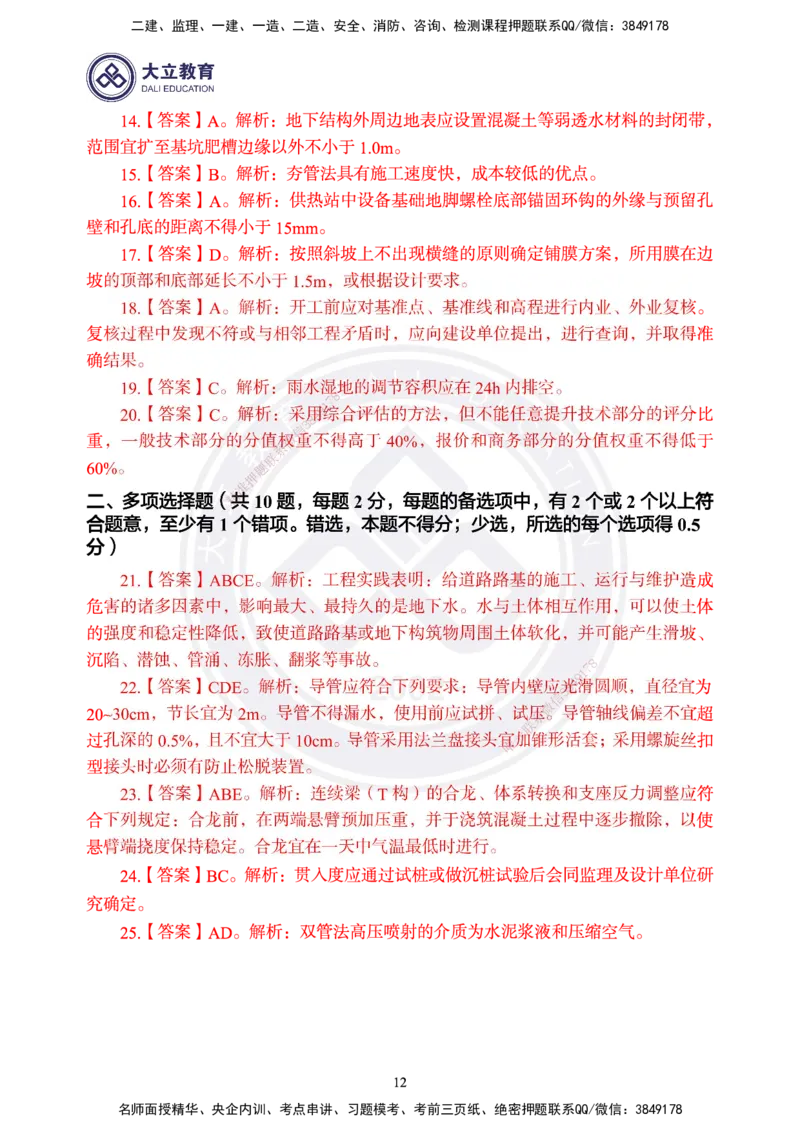 二建、监理、一建、一造、二造、安全、消防、咨询、检测课程押题联系QQ/微信：3849178

大立教育
DALI EDUCATION

14.【答案】A。解析：地下结构外周边地表应设置混凝土等弱透水材料的封闭带，范围宜扩至基坑肥槽边缘以外不小于 1.0m。

15.【答案】B。解析：夯管法具有施工速度快，成本较低的优点。

16.【答案】A。解析：供热站中设备基础地脚螺栓底部锚固环钩的外缘与预留孔壁和孔底的距离不得小于 15mm。

17.【答案】D。解析：按照斜坡上不出现横缝的原则确定铺膜方案，所用膜在边坡的顶部和底部延长不小于 1.5m，或根据设计要求。

18.【答案】A。解析：开工前应对基准点、基准线和高程进行内业、外业复核。复核过程中发现不符或与相邻工程矛盾时，应向建设单位提出，进行查询，并取得准确结果。

19.【答案】C。解析：雨水湿地的调节容积应在 24h 内排空。

20.【答案】C。解析：采用综合评估的方法，但不能任意提升技术部分的评分比重，一般技术部分的分值权重不得高于 40%，报价和商务部分的分值权重不得低于 60%。

二、多项选择题（共 10 题，每题 2 分，每题的备选项中，有 2 个或 2 个以上符合题意，至少有 1 个错项。错选，本题不得分；少选，所选的每个选项得 0.5 分）

21.【答案】ABCE。解析：工程实践表明：给道路路基的施工、运行与维护造成危害的诸多因素中，影响最大、最持久的是地下水。水与土体相互作用，可以使土体的强度和稳定性降低，致使道路路基或地下构筑物周围土体软化，并可能产生滑坡、沉陷、潜蚀、管涌、冻胀、翻浆等事故。

22.【答案】CDE。解析：导管应符合下列要求：导管内壁应光滑圆顺，直径宜为 20~30cm，节长宜为 2m。导管不得漏水，使用前应试拼、试压。导管轴线偏差不宜超过孔深的 0.5%，且不宜大于 10cm。导管采用法兰盘接头宜加锥形活套；采用螺旋丝扣型接头时必须有防止松脱装置。

23.【答案】ABE。解析：连续梁（T 构）的合龙、体系转换和支座反力调整应符合下列规定：合龙前，在两端悬臂预加压重，并于浇筑混凝土过程中逐步撤除，以使悬臂端挠度保持稳定。合龙宜在一天中气温最低时进行。

24.【答案】BC。解析：贯入度应通过试桩或做沉桩试验后会同监理及设计单位研究确定。

25.【答案】AD。解析：双管法高压喷射的介质为水泥浆液和压缩空气。

12

名师面授精华、央企内训、考点串讲、习题模考、考前三页纸、绝密押题联系QQ/微信：3849178